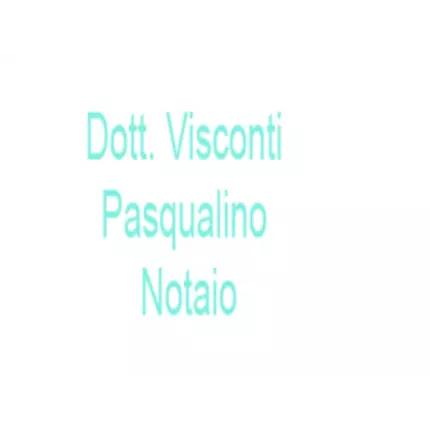 Dott. Visconti
Pasqualino
Notaio